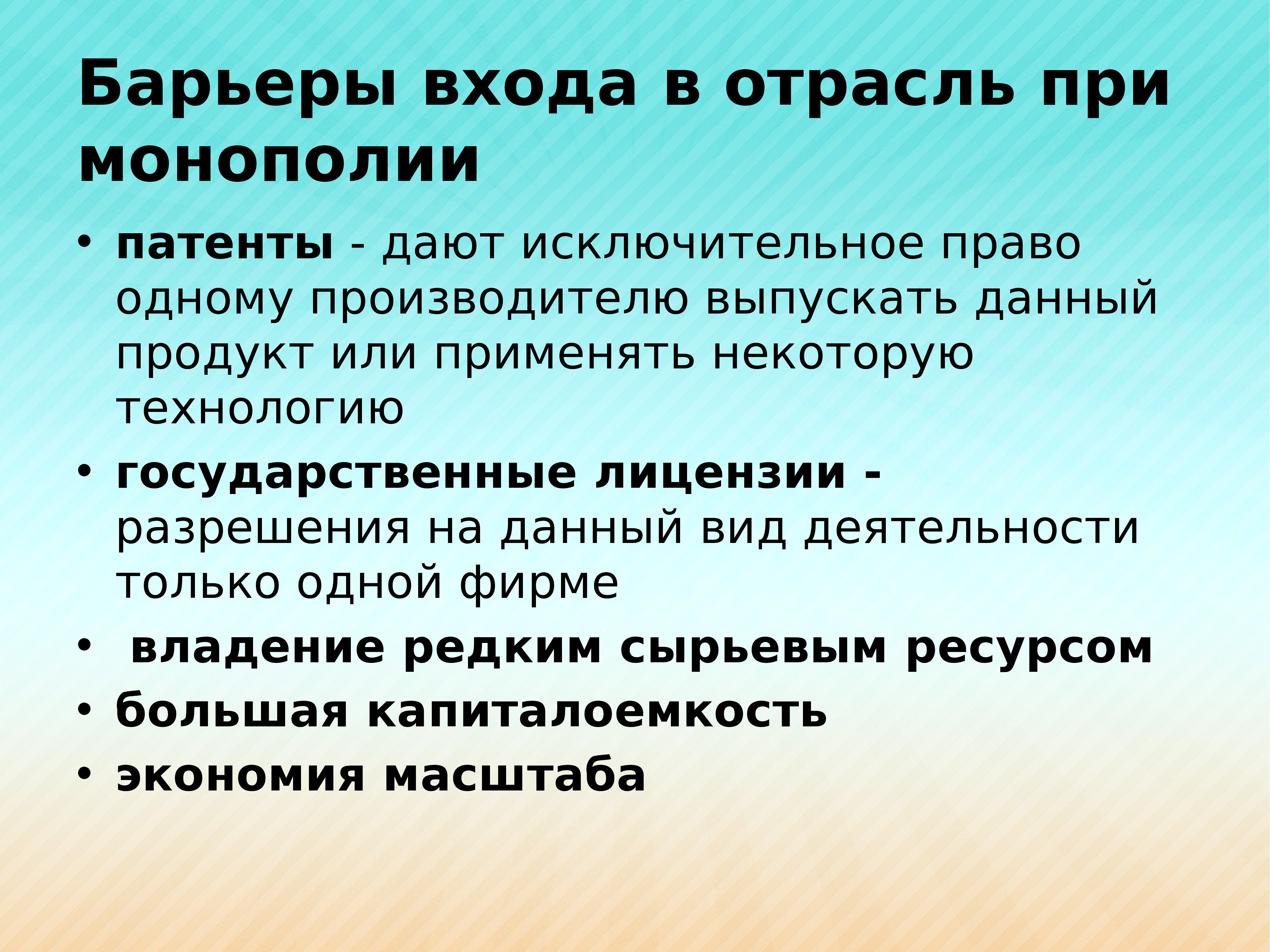 Барьеры входа в отрасль при монополии

• патенты - дают исключительное право одному производителю выпускать данный продукт или применять некоторую технологию
• государственные лицензии - разрешения на данный вид деятельности только одной фирме
• владение редким сырьевым ресурсом
• большая капиталоемкость
• экономия масштаба